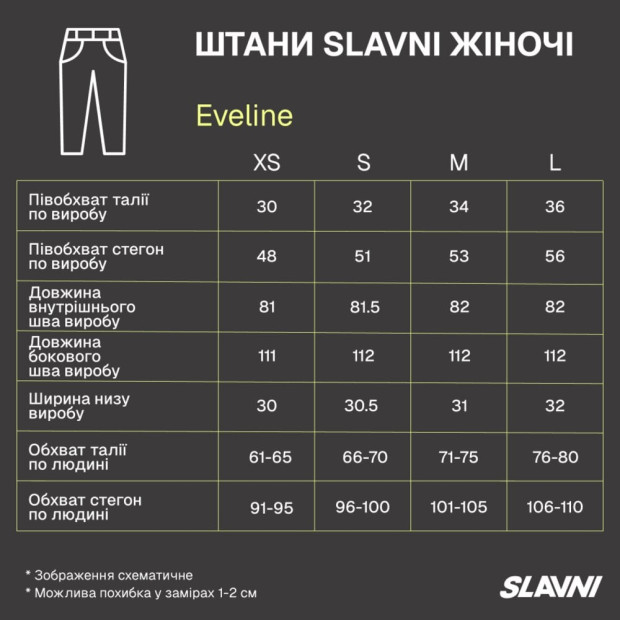 ШТАНИ SLAVNI ЖІНОЧІ

Eveline

| | XS | S | M | L |
|---|---|---|---|---|
| Півобхват талії по виробу | 30 | 32 | 34 | 36 |
| Півобхват стегон по виробу | 48 | 51 | 53 | 56 |
| Довжина внутрішнього шва виробу | 81 | 81.5 | 82 | 82 |
| Довжина бокового шва виробу | 111 | 112 | 112 | 112 |
| Ширина низу виробу | 30 | 30.5 | 31 | 32 |
| Обхват талії по людині | 61-65 | 66-70 | 71-75 | 76-80 |
| Обхват стегон по людині | 91-95 | 96-100 | 101-105 | 106-110 |

* Зображення схематичне
* Можлива похибка у замірах 1-2 см

SLAVNI